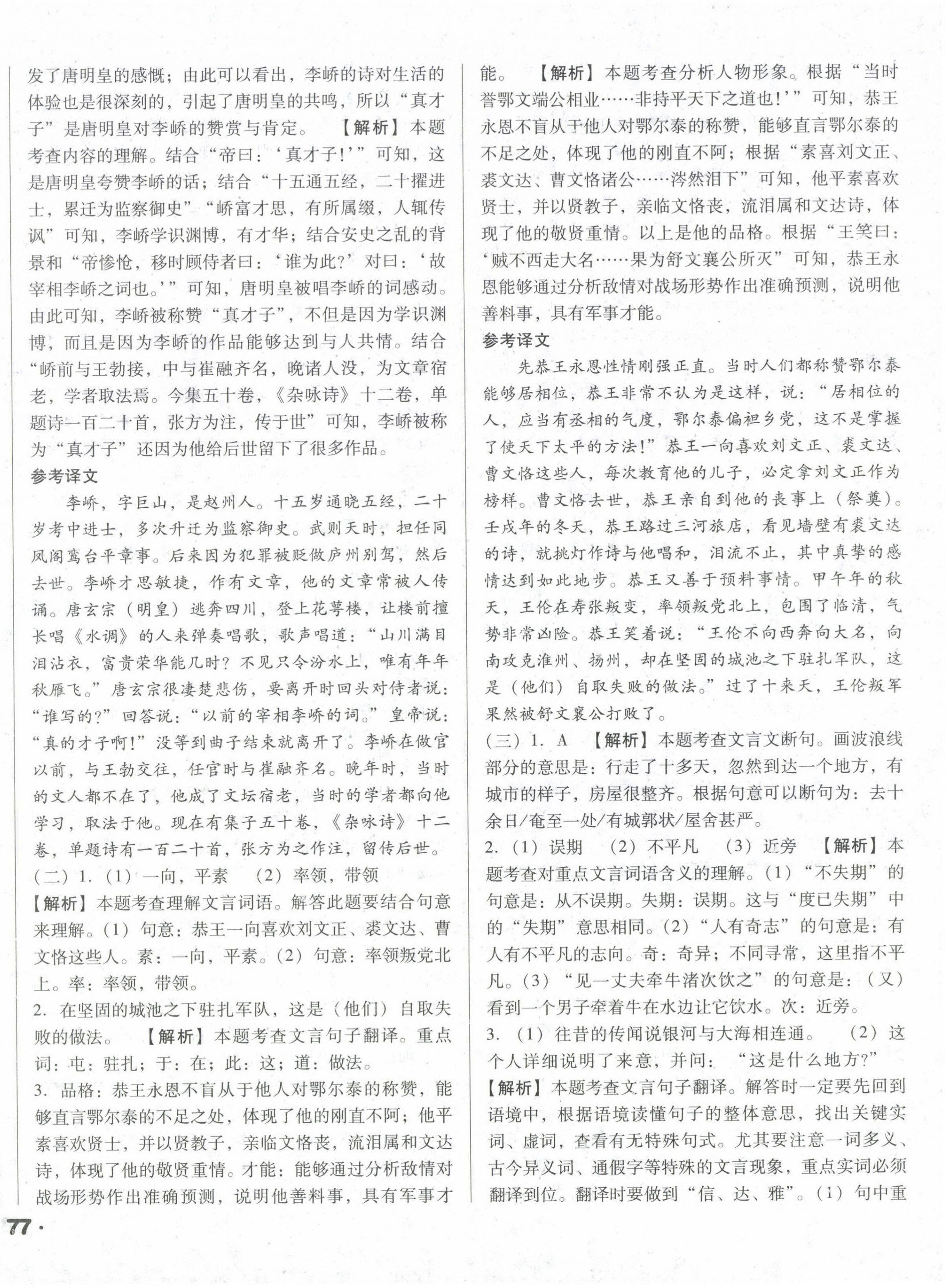 发了唐明皇的感慨；由此可以看出，李峤的诗对生活的体验也是很深刻的，引起了唐明皇的共鸣，所以“真才子”是唐明皇对李峤的赞赏与肯定。　【解析】本题考查内容的理解。结合“帝曰：‘真才子！’”可知，这是唐明皇夸赞李峤的话；结合“十五通五经，二十擢进士，累迁为监察御史”“峤富才思，有所属缀，人辄传讽”可知，李峤学识渊博，有才华；结合安史之乱的背景和“帝惨怆，移时顾侍者曰：‘谁为此？’对曰：‘故宰相李峤之词也。’”可知，唐明皇被唱李峤的词感动。由此可知，李峤被称赞“真才子”，不但是因为学识渊博，而且是因为李峤的作品能够达到与人共情。结合“峤前与王勃接，中与崔融齐名，晚诸人没，为文章宿老，学者取法焉。今集五十卷，《杂咏诗》十二卷，单题诗一百二十首，张方为注，传于世”可知，李峤被称为“真才子”还因为他给后世留下了很多作品。

参考译文

李峤，字巨山，是赵州人。十五岁通晓五经，二十岁考中进士，多次升迁为监察御史。武则天时，担任同凤阁鸾台平章事。后来因为犯罪被贬做庐州别驾，然后去世。李峤才思敏捷，作有文章，他的文章常被人传诵。唐玄宗（明皇）逃奔四川，登上花萼楼，让楼前擅长唱《水调》的人来弹奏唱歌，歌声唱道：“山川满目泪沾衣，富贵荣华能几时？不见只今汾水上，唯有年年秋雁飞。”唐玄宗很凄楚悲伤，要离开时回头对侍者说：“谁写的？”回答说：“以前的宰相李峤的词。”皇帝说：“真的才子啊！”没等到曲子结束就离开了。李峤在做官以前，与王勃交往，任官时与崔融齐名。晚年时，当时的文人都不在了，他成了文坛宿老，当时的学者都向他学习，取法于他。现在有集子五十卷，《杂咏诗》十二卷，单题诗有一百二十首，张方为之作注，留传后世。

（二）1.（1）一向，平素　（2）率领，带领

【解析】本题考查理解文言词语。解答此题要结合句意来理解。（1）句意：恭王一向喜欢刘文正、裘文达、曹文恪这些人。素：一向，平素。（2）句意：率领叛党北上。率：率领，带领。

2. 在坚固的城池之下驻扎军队，这是（他们）自取失败的做法。　【解析】本题考查文言句子翻译。重点词：屯：驻扎；于：在；此：这；道：做法。

3. 品格：恭王永恩不盲从于他人对鄂尔泰的称赞，能够直言鄂尔泰的不足之处，体现了他的刚直不阿；他平素喜欢贤士，并以贤教子，亲临文恪丧，流泪属和文达诗，体现了他的敬贤重情。才能：能够通过分析敌情对战场形势作出准确预测，说明他善料事，具有军事才能。　【解析】本题考查分析人物形象。根据“当时誉鄂文端公相业……非持平天下之道也！’”可知，恭王永恩不盲从于他人对鄂尔泰的称赞，能够直言鄂尔泰的不足之处，体现了他的刚直不阿；根据“素喜刘文正、裘文达、曹文恪诸公……涔然泪下”可知，他平素喜欢贤士，并以贤教子，亲临文恪丧，流泪属和文达诗，体现了他的敬贤重情。以上是他的品格。根据“王笑曰：‘贼不西走大名……果为舒文襄公所灭”可知，恭王永恩能够通过分析敌情对战场形势作出准确预测，说明他善料事，具有军事才能。

参考译文

先恭王永恩性情刚强正直。当时人们都称赞鄂尔泰能够居相位，恭王非常不认为是这样，说：“居相位的人，应当有丞相的气度，鄂尔泰偏袒乡党，这不是掌握了使天下太平的方法！”恭王一向喜欢刘文正、裘文达、曹文恪这些人，每次教育他的儿子，必定拿刘文正作为榜样。曹文恪去世，恭王亲自到他的丧事上（祭奠）。壬戌年的冬天，恭王路过三河旅店，看见墙壁有裘文达的诗，就挑灯作诗与他唱和，泪流不止，其中真挚的感情达到如此地步。恭王又善于预料事情。甲午年的秋天，王伦在寿张叛变，率领叛党北上，包围了临清，气势非常凶险。恭王笑着说：“王伦不向西奔向大名，向南攻克淮州、扬州，却在坚固的城池之下驻扎军队，这是（他们）自取失败的做法。”过了十来天，王伦叛军果然被舒文襄公打败了。

（三）1. A　【解析】本题考查文言文断句。画波浪线部分的意思是：行走了十多天，忽然到达一个地方，有城市的样子，房屋很整齐。根据句意可以断句为：去十余日/奄至一处/有城郭状/屋舍甚严。

2.（1）误期　（2）不平凡　（3）近旁　【解析】本题考查对重点文言词语含义的理解。（1）“不失期”的句意是：从不误期。失期：误期。这与“度已失期”中的“失期”意思相同。（2）“人有奇志”的句意是：有人有不平凡的志向。奇：奇异；不同寻常，这里指不平凡。（3）“见一丈夫牵牛渚次饮之”的句意是：（又）看到一个男子牵着牛在水边让它饮水。次：近旁。

3.（1）往昔的传闻说银河与大海相连通。　（2）这个人详细说明了来意，并问：“这是什么地方？”

【解析】本题考查文言句子翻译。解答时一定要先回到语境中，根据语境读懂句子的整体意思，找出关键实词、虚词，查看有无特殊句式。尤其要注意一词多义、古今异义词、通假字等特殊的文言现象，重点实词必须翻译到位。翻译时要做到“信、达、雅”。（1）句中重

77·